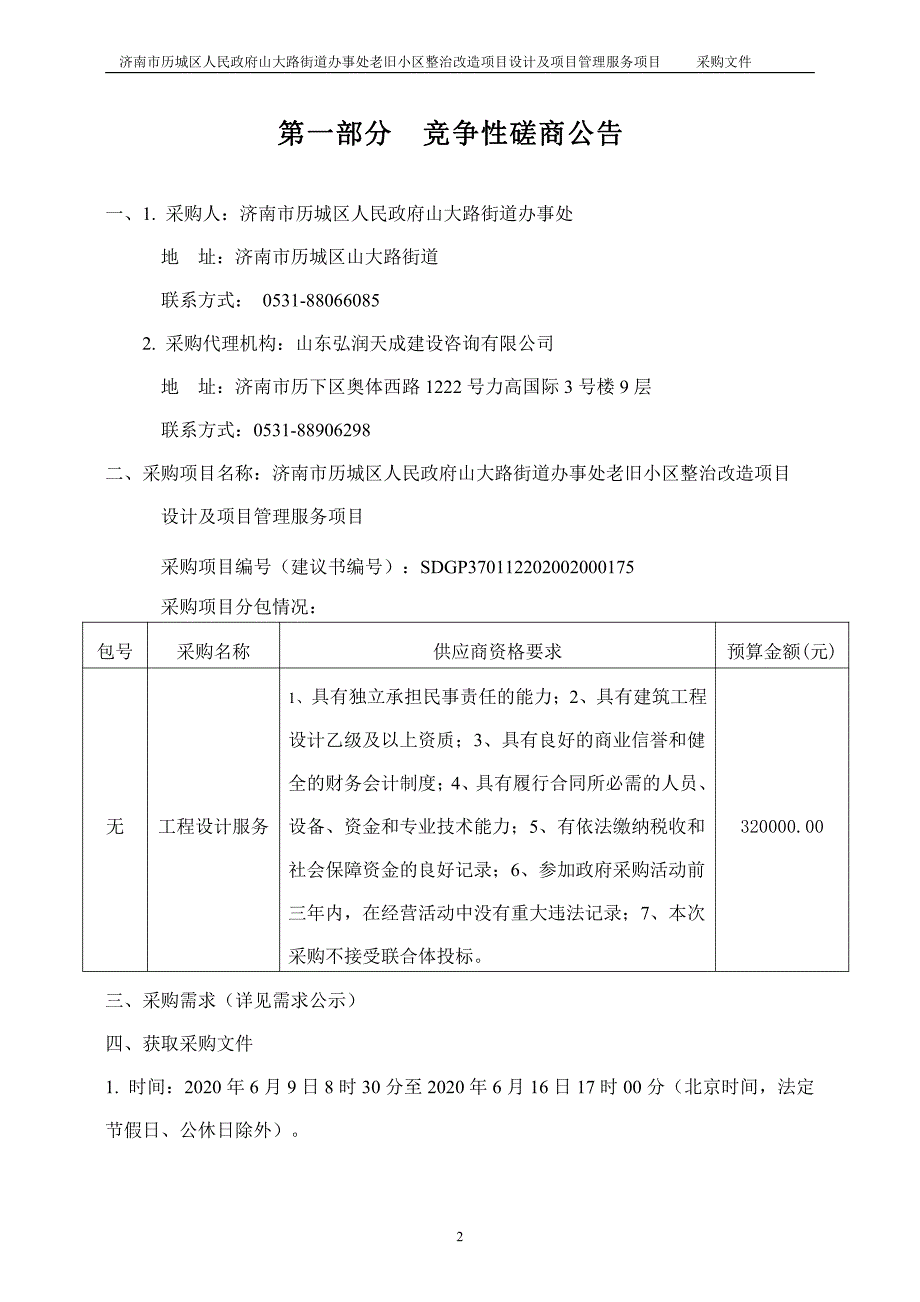 济南市历城区人民政府山大路街道办事处老旧小区整治改造项目设计及项目管理服务项目　　采购文件

第一部分　竞争性磋商公告

一、1. 采购人：济南市历城区人民政府山大路街道办事处

地　址：济南市历城区山大路街道

联系方式：　0531-88066085

2. 采购代理机构：山东弘润天成建设咨询有限公司

地　址：济南市历下区奥体西路 1222 号力高国际 3 号楼 9 层

联系方式：0531-88906298

二、采购项目名称：济南市历城区人民政府山大路街道办事处老旧小区整治改造项目设计及项目管理服务项目

采购项目编号（建议书编号）：SDGP370112202002000175

采购项目分包情况：

| 包号 | 采购名称 | 供应商资格要求 | 预算金额(元) |
|---|---|---|---|
| 无 | 工程设计服务 | 1、具有独立承担民事责任的能力；2、具有建筑工程设计乙级及以上资质；3、具有良好的商业信誉和健全的财务会计制度；4、具有履行合同所必需的人员、设备、资金和专业技术能力；5、有依法缴纳税收和社会保障资金的良好记录；6、参加政府采购活动前三年内，在经营活动中没有重大违法记录；7、本次采购不接受联合体投标。 | 320000.00 |

三、采购需求（详见需求公示）

四、获取采购文件

1. 时间：2020 年 6 月 9 日 8 时 30 分至 2020 年 6 月 16 日 17 时 00 分（北京时间，法定节假日、公休日除外）。

2